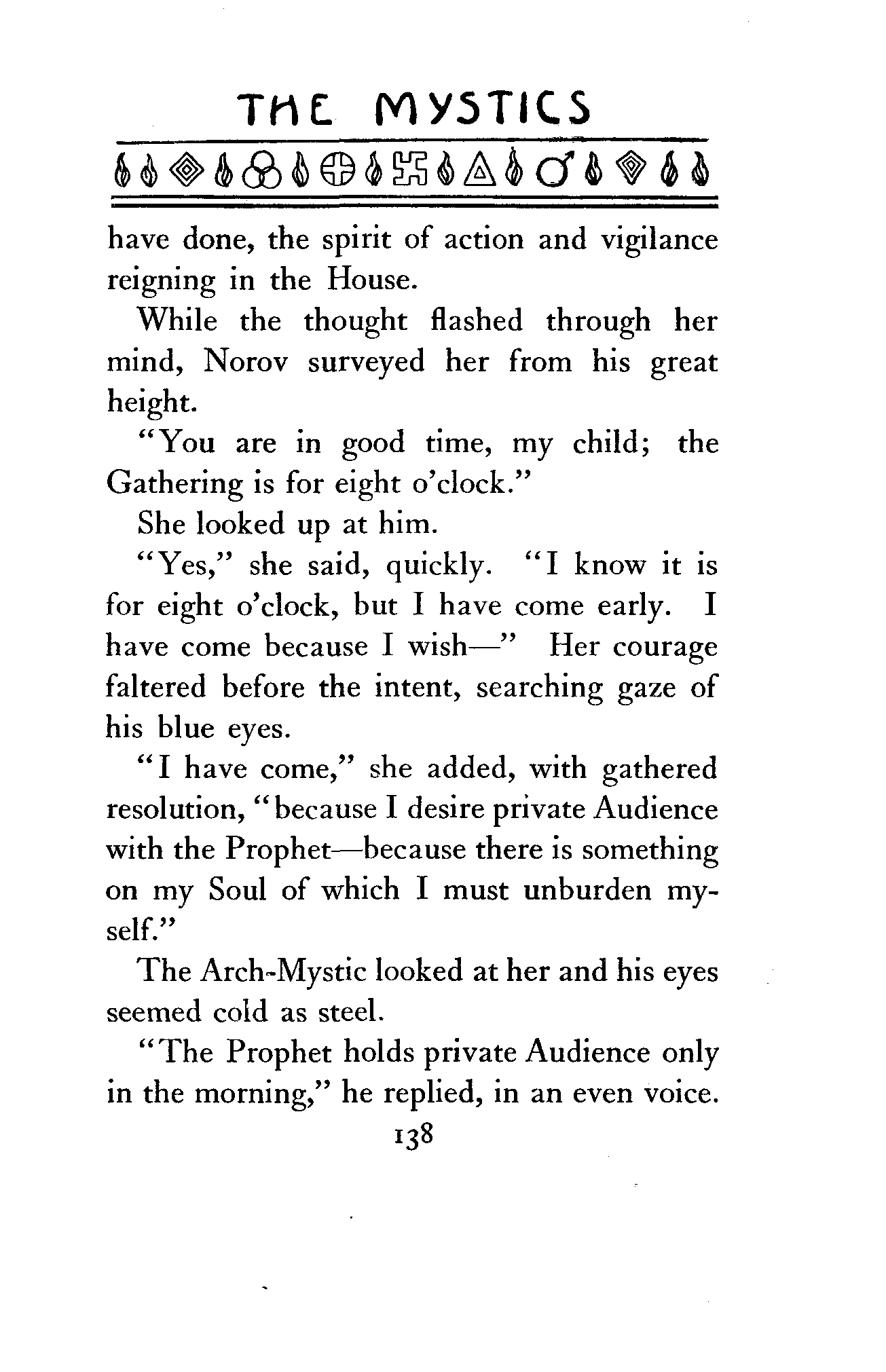 THE MYSTICS

have done, the spirit of action and vigilance reigning in the House.

While the thought flashed through her mind, Norov surveyed her from his great height.

"You are in good time, my child; the Gathering is for eight o'clock."

She looked up at him.

"Yes," she said, quickly. "I know it is for eight o'clock, but I have come early. I have come because I wish—" Her courage faltered before the intent, searching gaze of his blue eyes.

"I have come," she added, with gathered resolution, "because I desire private Audience with the Prophet—because there is something on my Soul of which I must unburden myself."

The Arch-Mystic looked at her and his eyes seemed cold as steel.

"The Prophet holds private Audience only in the morning," he replied, in an even voice.

138